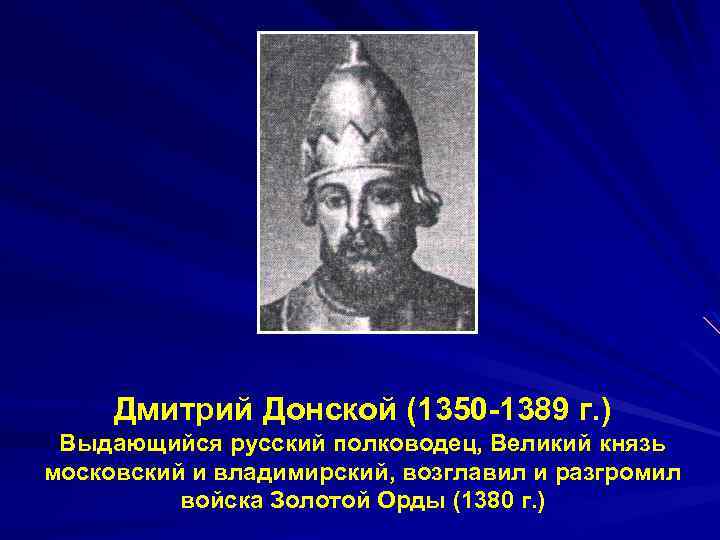 Дмитрий Донской (1350-1389 г.)

Выдающийся русский полководец, Великий князь московский и владимирский, возглавил и разгромил войска Золотой Орды (1380 г.)